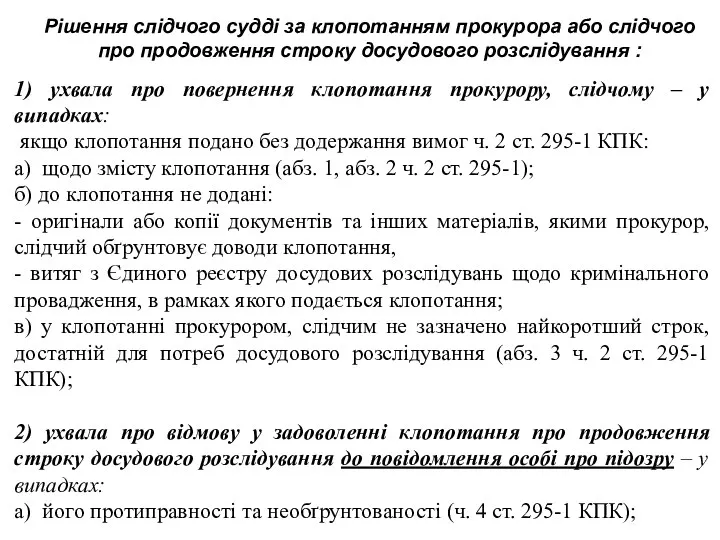 Рішення слідчого судді за клопотанням прокурора або слідчого про продовження строку досудового розслідування :

1) ухвала про повернення клопотання прокурору, слідчому – у випадках:
якщо клопотання подано без додержання вимог ч. 2 ст. 295-1 КПК:
а) щодо змісту клопотання (абз. 1, абз. 2 ч. 2 ст. 295-1);
б) до клопотання не додані:
- оригінали або копії документів та інших матеріалів, якими прокурор, слідчий обґрунтовує доводи клопотання,
- витяг з Єдиного реєстру досудових розслідувань щодо кримінального провадження, в рамках якого подається клопотання;
в) у клопотанні прокурором, слідчим не зазначено найкоротший строк, достатній для потреб досудового розслідування (абз. 3 ч. 2 ст. 295-1 КПК);

2) ухвала про відмову у задоволенні клопотання про продовження строку досудового розслідування до повідомлення особі про підозру – у випадках:
а) його протиправності та необґрунтованості (ч. 4 ст. 295-1 КПК);